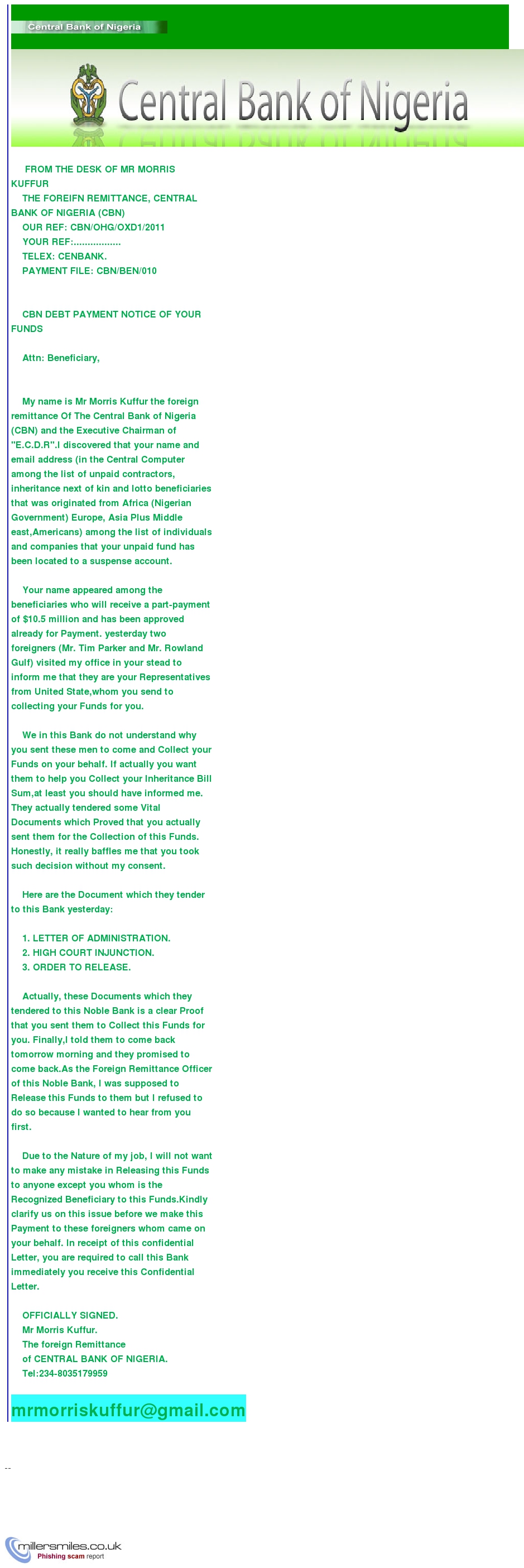 Central Bank of Nigeria

Central Bank of Nigeria

FROM THE DESK OF MR MORRIS KUFFUR
THE FOREIFN REMITTANCE, CENTRAL BANK OF NIGERIA (CBN)
OUR REF: CBN/OHG/OXD1/2011
YOUR REF:.................
TELEX: CENBANK.
PAYMENT FILE: CBN/BEN/010

CBN DEBT PAYMENT NOTICE OF YOUR FUNDS

Attn: Beneficiary,

My name is Mr Morris Kuffur the foreign remittance Of The Central Bank of Nigeria (CBN) and the Executive Chairman of "E.C.D.R".I discovered that your name and email address (in the Central Computer among the list of unpaid contractors, inheritance next of kin and lotto beneficiaries that was originated from Africa (Nigerian Government) Europe, Asia Plus Middle east,Americans) among the list of individuals and companies that your unpaid fund has been located to a suspense account.

Your name appeared among the beneficiaries who will receive a part-payment of $10.5 million and has been approved already for Payment. yesterday two foreigners (Mr. Tim Parker and Mr. Rowland Gulf) visited my office in your stead to inform me that they are your Representatives from United State,whom you send to collecting your Funds for you.

We in this Bank do not understand why you sent these men to come and Collect your Funds on your behalf. If actually you want them to help you Collect your Inheritance Bill Sum,at least you should have informed me. They actually tendered some Vital Documents which Proved that you actually sent them for the Collection of this Funds. Honestly, it really baffles me that you took such decision without my consent.

Here are the Document which they tender to this Bank yesterday:

1. LETTER OF ADMINISTRATION.
2. HIGH COURT INJUNCTION.
3. ORDER TO RELEASE.

Actually, these Documents which they tendered to this Noble Bank is a clear Proof that you sent them to Collect this Funds for you. Finally,I told them to come back tomorrow morning and they promised to come back.As the Foreign Remittance Officer of this Noble Bank, I was supposed to Release this Funds to them but I refused to do so because I wanted to hear from you first.

Due to the Nature of my job, I will not want to make any mistake in Releasing this Funds to anyone except you whom is the Recognized Beneficiary to this Funds.Kindly clarify us on this issue before we make this Payment to these foreigners whom came on your behalf. In receipt of this confidential Letter, you are required to call this Bank immediately you receive this Confidential Letter.

OFFICIALLY SIGNED.
Mr Morris Kuffur.
The foreign Remittance
of CENTRAL BANK OF NIGERIA.
Tel:234-8035179959

mrmorriskuffur@gmail.com

--

millersmiles.co.uk
Phishing scam report